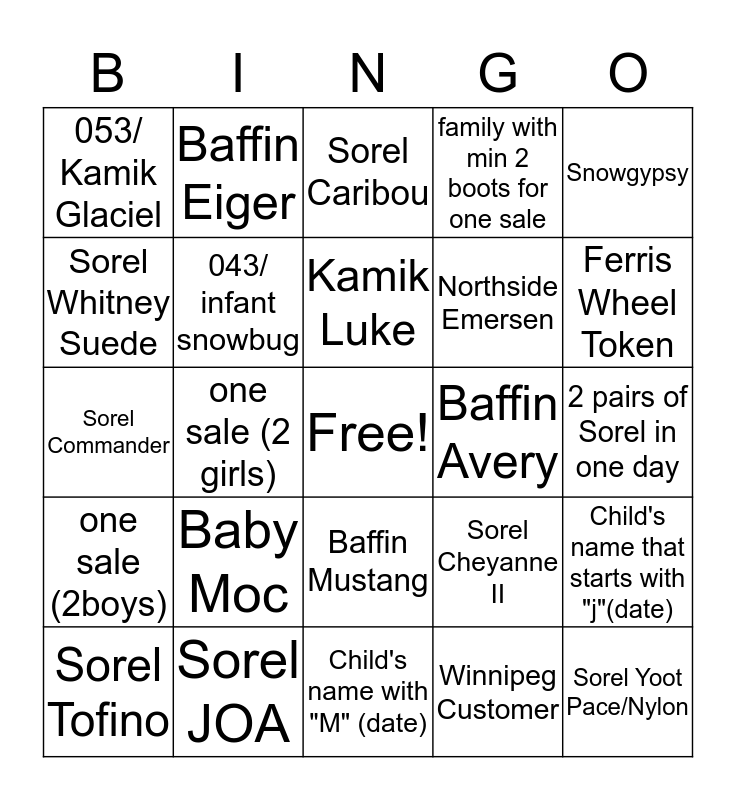 | B | I | N | G | O |
|---|---|---|---|---|
| 053/ Kamik Glaciel | Baffin Eiger | Sorel Caribou | family with min 2 boots for one sale | Snowgypsy |
| Sorel Whitney Suede | 043/ infant snowbug | Kamik Luke | Northside Emersen | Ferris Wheel Token |
| Sorel Commander | one sale (2 girls) | Free! | Baffin Avery | 2 pairs of Sorel in one day |
| one sale (2boys) | Baby Moc | Baffin Mustang | Sorel Cheyanne II | Child's name that starts with "j"(date) |
| Sorel Tofino | Sorel JOA | Child's name with "M" (date) | Winnipeg Customer | Sorel Yoot Pace/Nylon |